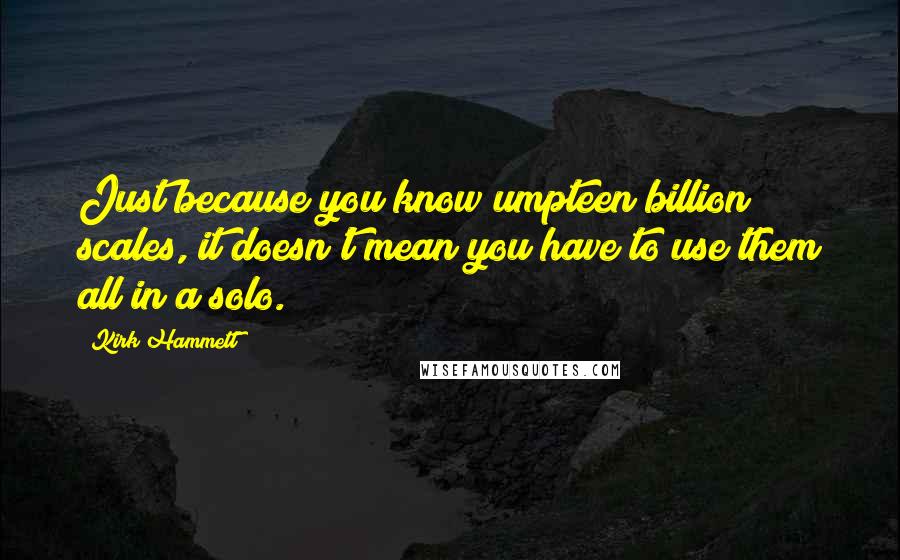 Just because you know umpteen billion scales, it doesn't mean you have to use them all in a solo.

Kirk Hammett

WISEFAMOUSQUOTES.COM